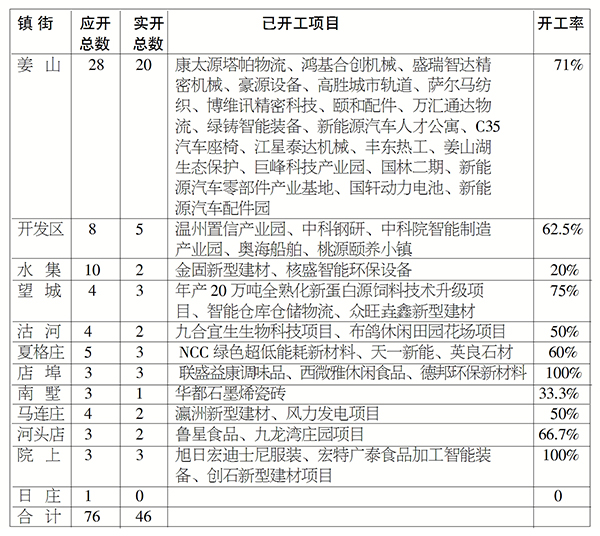 | 镇 街 | 应开总数 | 实开总数 | 已开工项目 | 开工率 |
|---|---|---|---|---|
| 姜 山 | 28 | 20 | 康太源塔帕物流、鸿基合创机械、盛瑞智达精密机械、豪源设备、高胜城市轨道、萨尔马纺织、博维讯精密科技、颐和配件、万汇通达物流、绿铸智能装备、新能源汽车人才公寓、C35汽车座椅、江星泰达机械、丰东热工、姜山湖生态保护、巨峰科技产业园、国林二期、新能源汽车零部件产业基地、国轩动力电池、新能源汽车配件园 | 71% |
| 开发区 | 8 | 5 | 温州置信产业园、中科钢研、中科院智能制造产业园、奥海船舶、桃源颐养小镇 | 62.5% |
| 水 集 | 10 | 2 | 金固新型建材、核盛智能环保设备 | 20% |
| 望 城 | 4 | 3 | 年产 20 万吨全熟化新蛋白源饲料技术升级项目、智能仓库仓储物流、众旺垚鑫新型建材 | 75% |
| 沽 河 | 4 | 2 | 九合宜生生物科技项目、布鸽休闲田园花场项目 | 50% |
| 夏格庄 | 5 | 3 | NCC 绿色超低能耗新材料、天一新能、英良石材 | 60% |
| 店 埠 | 3 | 3 | 联盛益康调味品、西微雅休闲食品、德邦环保新材料 | 100% |
| 南 墅 | 3 | 1 | 华都石墨烯瓷砖 | 33.3% |
| 马连庄 | 4 | 2 | 瀛洲新型建材、风力发电项目 | 50% |
| 河头店 | 3 | 2 | 鲁星食品、九龙湾庄园项目 | 66.7% |
| 院 上 | 3 | 3 | 旭日宏迪士尼服装、宏特广泰食品加工智能装备、创石新型建材项目 | 100% |
| 日 庄 | 1 | 0 | | 0 |
| 合 计 | 76 | 46 | | |